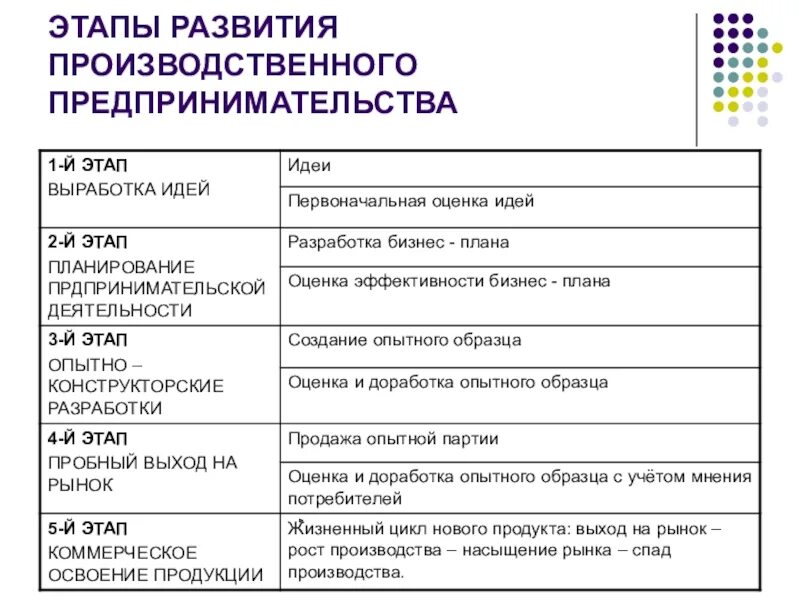 ЭТАПЫ РАЗВИТИЯ ПРОИЗВОДСТВЕННОГО ПРЕДПРИНИМАТЕЛЬСТВА

| | |
|---|---|
| 1-Й ЭТАП ВЫРАБОТКА ИДЕЙ | Идеи |
| | Первоначальная оценка идей |
| 2-Й ЭТАП ПЛАНИРОВАНИЕ ПРДПРИНИМАТЕЛЬСКОЙ ДЕЯТЕЛЬНОСТИ | Разработка бизнес - плана |
| | Оценка эффективности бизнес - плана |
| 3-Й ЭТАП ОПЫТНО – КОНСТРУКТОРСКИЕ РАЗРАБОТКИ | Создание опытного образца |
| | Оценка и доработка опытного образца |
| 4-Й ЭТАП ПРОБНЫЙ ВЫХОД НА РЫНОК | Продажа опытной партии |
| | Оценка и доработка опытного образца с учётом мнения потребителей |
| 5-Й ЭТАП КОММЕРЧЕСКОЕ ОСВОЕНИЕ ПРОДУКЦИИ | Жизненный цикл нового продукта: выход на рынок – рост производства – насыщение рынка – спад производства. |